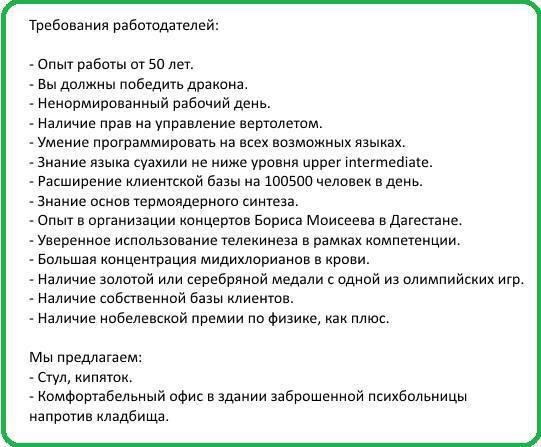 Требования работодателей:

- Опыт работы от 50 лет.
- Вы должны победить дракона.
- Ненормированный рабочий день.
- Наличие прав на управление вертолетом.
- Умение программировать на всех возможных языках.
- Знание языка суахили не ниже уровня upper intermediate.
- Расширение клиентской базы на 100500 человек в день.
- Знание основ термоядерного синтеза.
- Опыт в организации концертов Бориса Моисеева в Дагестане.
- Уверенное использование телекинеза в рамках компетенции.
- Большая концентрация мидихлорианов в крови.
- Наличие золотой или серебряной медали с одной из олимпийских игр.
- Наличие собственной базы клиентов.
- Наличие нобелевской премии по физике, как плюс.

Мы предлагаем:
- Стул, кипяток.
- Комфортабельный офис в здании заброшенной психбольницы напротив кладбища.